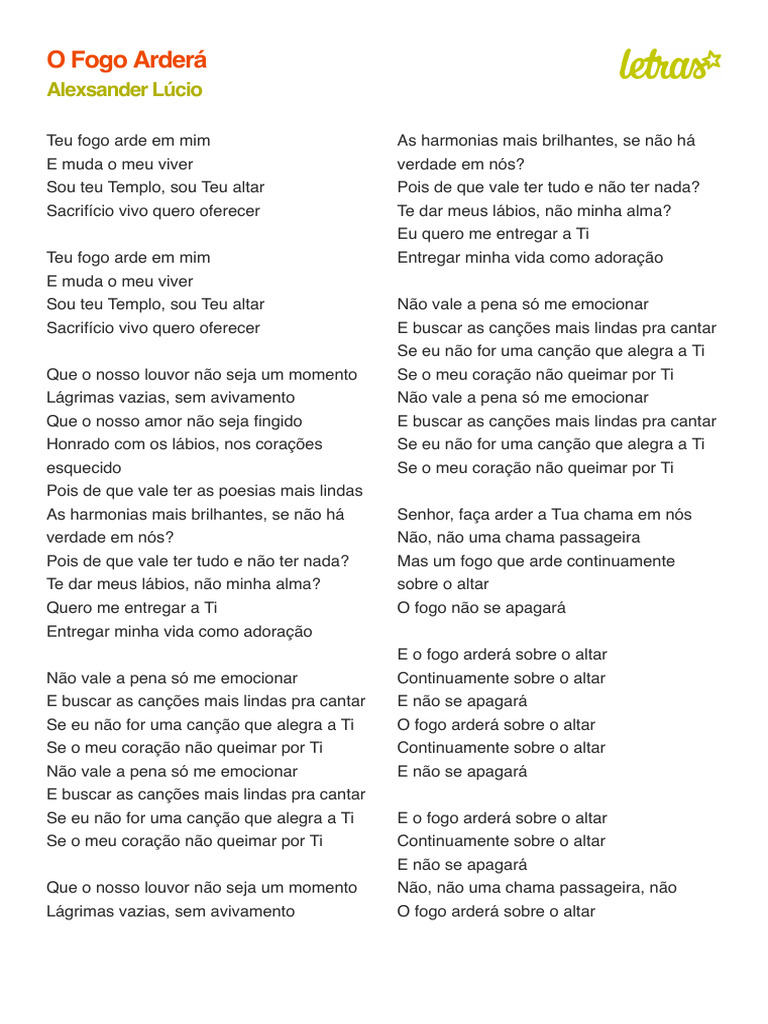 O Fogo Arderá
Alexsander Lúcio

letras

Teu fogo arde em mim
E muda o meu viver
Sou teu Templo, sou Teu altar
Sacrifício vivo quero oferecer

Teu fogo arde em mim
E muda o meu viver
Sou teu Templo, sou Teu altar
Sacrifício vivo quero oferecer

Que o nosso louvor não seja um momento
Lágrimas vazias, sem avivamento
Que o nosso amor não seja fingido
Honrado com os lábios, nos corações esquecido
Pois de que vale ter as poesias mais lindas
As harmonias mais brilhantes, se não há verdade em nós?
Pois de que vale ter tudo e não ter nada?
Te dar meus lábios, não minha alma?
Quero me entregar a Ti
Entregar minha vida como adoração

Não vale a pena só me emocionar
E buscar as canções mais lindas pra cantar
Se eu não for uma canção que alegra a Ti
Se o meu coração não queimar por Ti
Não vale a pena só me emocionar
E buscar as canções mais lindas pra cantar
Se eu não for uma canção que alegra a Ti
Se o meu coração não queimar por Ti

Que o nosso louvor não seja um momento
Lágrimas vazias, sem avivamento

As harmonias mais brilhantes, se não há verdade em nós?
Pois de que vale ter tudo e não ter nada?
Te dar meus lábios, não minha alma?
Eu quero me entregar a Ti
Entregar minha vida como adoração

Não vale a pena só me emocionar
E buscar as canções mais lindas pra cantar
Se eu não for uma canção que alegra a Ti
Se o meu coração não queimar por Ti
Não vale a pena só me emocionar
E buscar as canções mais lindas pra cantar
Se eu não for uma canção que alegra a Ti
Se o meu coração não queimar por Ti

Senhor, faça arder a Tua chama em nós
Não, não uma chama passageira
Mas um fogo que arde continuamente sobre o altar
O fogo não se apagará

E o fogo arderá sobre o altar
Continuamente sobre o altar
E não se apagará
O fogo arderá sobre o altar
Continuamente sobre o altar
E não se apagará

E o fogo arderá sobre o altar
Continuamente sobre o altar
E não se apagará
Não, não uma chama passageira, não
O fogo arderá sobre o altar